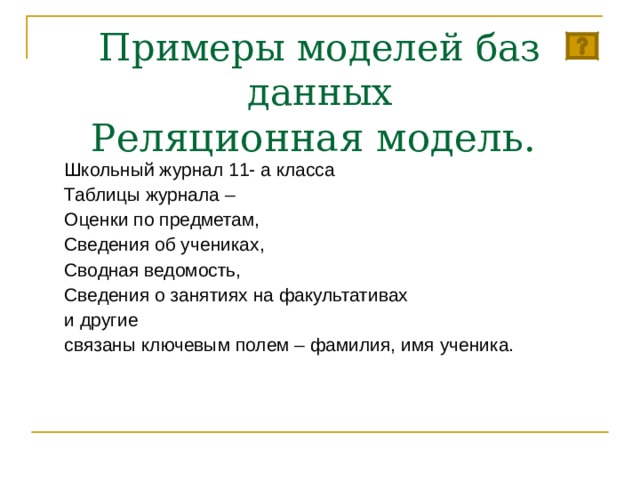 Примеры моделей баз данных
Реляционная модель.

?

Школьный журнал 11- а класса
Таблицы журнала –
Оценки по предметам,
Сведения об учениках,
Сводная ведомость,
Сведения о занятиях на факультативах
и другие
связаны ключевым полем – фамилия, имя ученика.